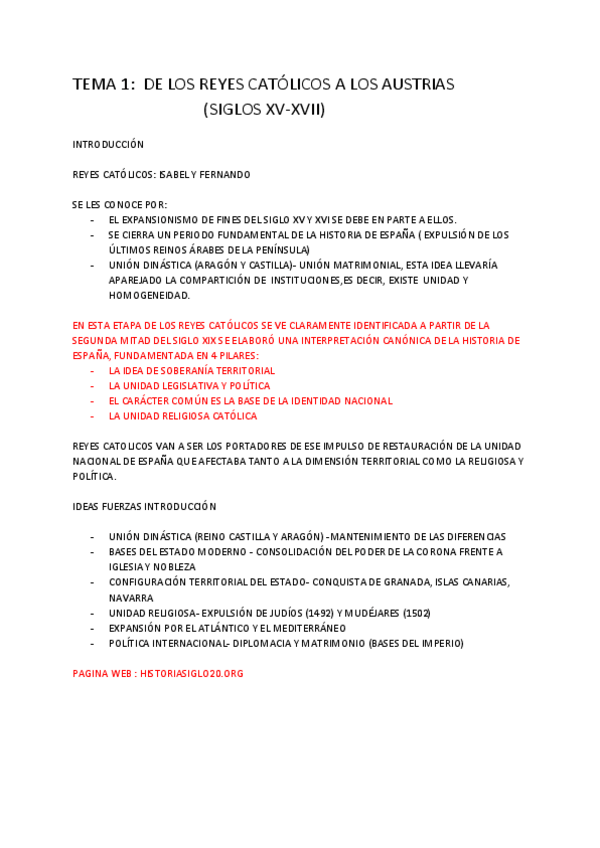 TEMA 1: DE LOS REYES CATÓLICOS A LOS AUSTRIAS
(SIGLOS XV-XVII)

INTRODUCCIÓN

REYES CATÓLICOS: ISABEL Y FERNANDO

SE LES CONOCE POR:
- EL EXPANSIONISMO DE FINES DEL SIGLO XV Y XVI SE DEBE EN PARTE A ELLOS.
- SE CIERRA UN PERIODO FUNDAMENTAL DE LA HISTORIA DE ESPAÑA ( EXPULSIÓN DE LOS ÚLTIMOS REINOS ÁRABES DE LA PENÍNSULA)
- UNIÓN DINÁSTICA (ARAGÓN Y CASTILLA)- UNIÓN MATRIMONIAL, ESTA IDEA LLEVARÍA APAREJADO LA COMPARTICIÓN DE INSTITUCIONES,ES DECIR, EXISTE UNIDAD Y HOMOGENEIDAD.

EN ESTA ETAPA DE LOS REYES CATÓLICOS SE VE CLARAMENTE IDENTIFICADA A PARTIR DE LA SEGUNDA MITAD DEL SIGLO XIX SE ELABORÓ UNA INTERPRETACIÓN CANÓNICA DE LA HISTORIA DE ESPAÑA, FUNDAMENTADA EN 4 PILARES:
- LA IDEA DE SOBERANÍA TERRITORIAL
- LA UNIDAD LEGISLATIVA Y POLÍTICA
- EL CARÁCTER COMÚN ES LA BASE DE LA IDENTIDAD NACIONAL
- LA UNIDAD RELIGIOSA CATÓLICA

REYES CATOLICOS VAN A SER LOS PORTADORES DE ESE IMPULSO DE RESTAURACIÓN DE LA UNIDAD NACIONAL DE ESPAÑA QUE AFECTABA TANTO A LA DIMENSIÓN TERRITORIAL COMO LA RELIGIOSA Y POLÍTICA.

IDEAS FUERZAS INTRODUCCIÓN

- UNIÓN DINÁSTICA (REINO CASTILLA Y ARAGÓN) -MANTENIMIENTO DE LAS DIFERENCIAS
- BASES DEL ESTADO MODERNO - CONSOLIDACIÓN DEL PODER DE LA CORONA FRENTE A IGLESIA Y NOBLEZA
- CONFIGURACIÓN TERRITORIAL DEL ESTADO- CONQUISTA DE GRANADA, ISLAS CANARIAS, NAVARRA
- UNIDAD RELIGIOSA- EXPULSIÓN DE JUDÍOS (1492) Y MUDÉJARES (1502)
- EXPANSIÓN POR EL ATLÁNTICO Y EL MEDITERRÁNEO
- POLÍTICA INTERNACIONAL- DIPLOMACIA Y MATRIMONIO (BASES DEL IMPERIO)

PAGINA WEB : HISTORIASIGLO20.ORG